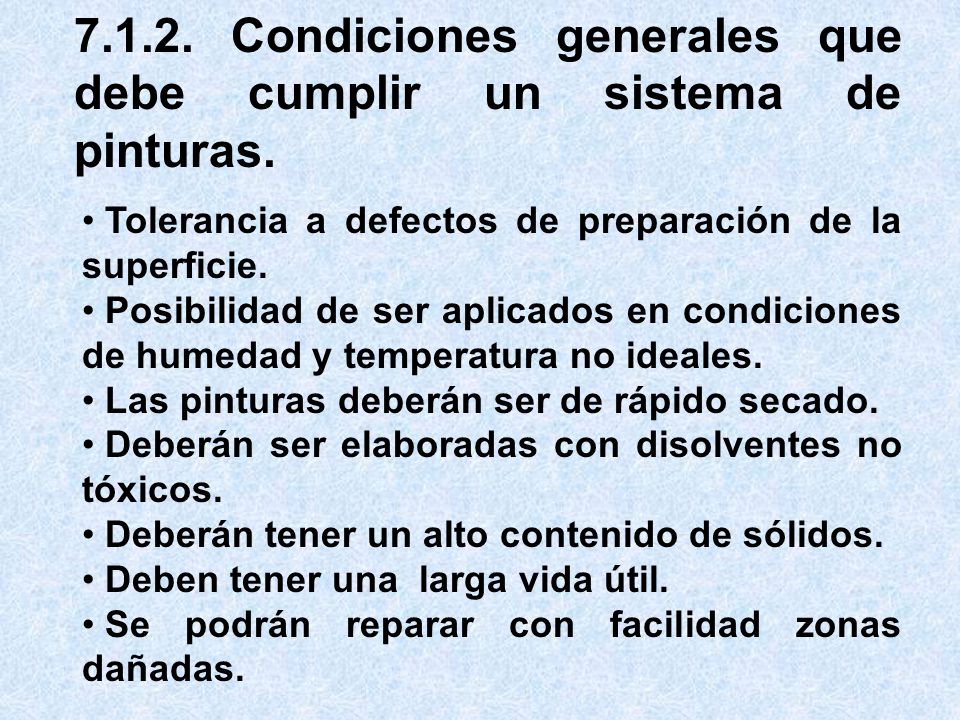 7.1.2. Condiciones generales que debe cumplir un sistema de pinturas.

• Tolerancia a defectos de preparación de la superficie.
• Posibilidad de ser aplicados en condiciones de humedad y temperatura no ideales.
• Las pinturas deberán ser de rápido secado.
• Deberán ser elaboradas con disolventes no tóxicos.
• Deberán tener un alto contenido de sólidos.
• Deben tener una larga vida útil.
• Se podrán reparar con facilidad zonas dañadas.